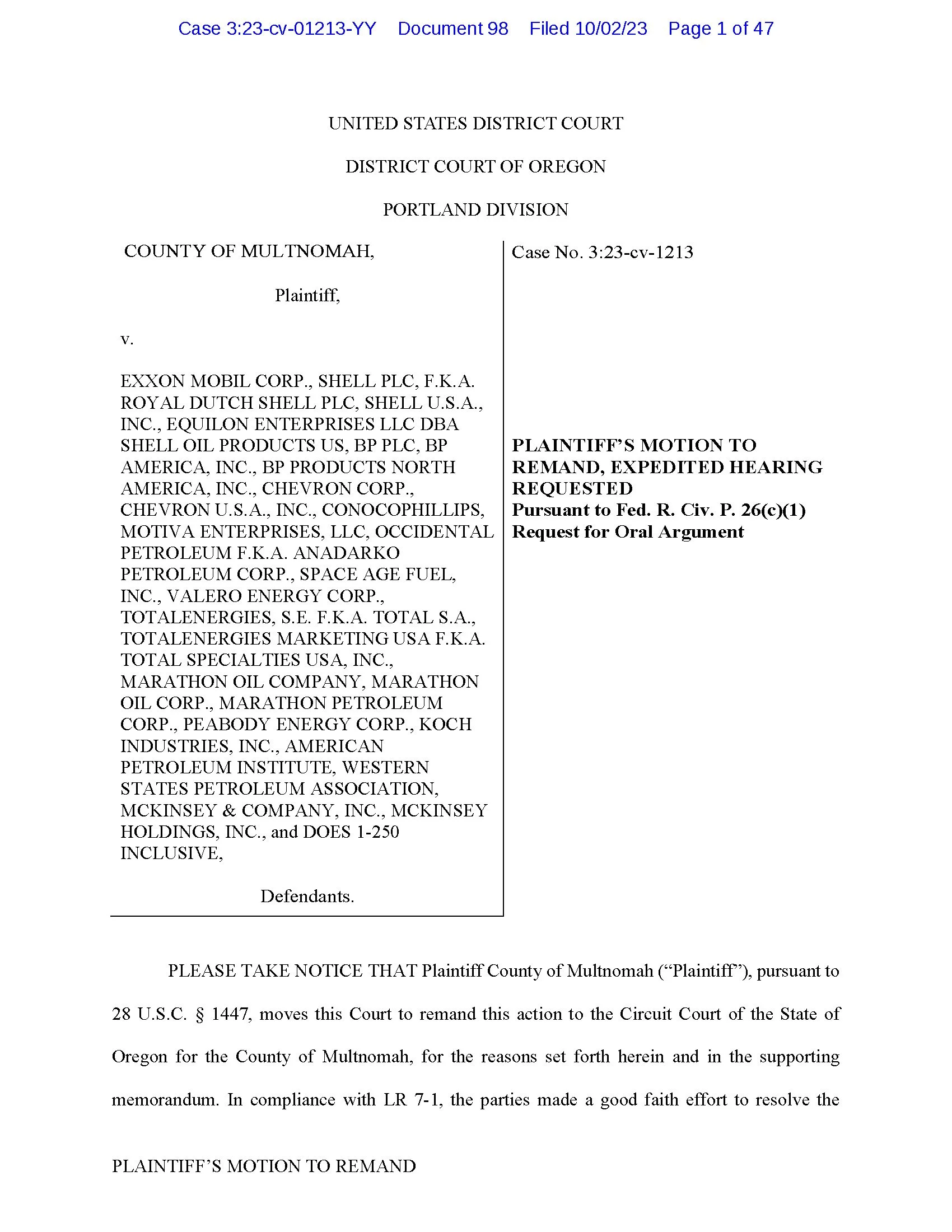 Case 3:23-cv-01213-YY Document 98 Filed 10/02/23 Page 1 of 47

UNITED STATES DISTRICT COURT

DISTRICT COURT OF OREGON

PORTLAND DIVISION

COUNTY OF MULTNOMAH,

Plaintiff,

v.

EXXON MOBIL CORP., SHELL PLC, F.K.A. ROYAL DUTCH SHELL PLC, SHELL U.S.A., INC., EQUILON ENTERPRISES LLC DBA SHELL OIL PRODUCTS US, BP PLC, BP AMERICA, INC., BP PRODUCTS NORTH AMERICA, INC., CHEVRON CORP., CHEVRON U.S.A., INC., CONOCOPHILLIPS, MOTIVA ENTERPRISES, LLC, OCCIDENTAL PETROLEUM F.K.A. ANADARKO PETROLEUM CORP., SPACE AGE FUEL, INC., VALERO ENERGY CORP., TOTALENERGIES, S.E. F.K.A. TOTAL S.A., TOTALENERGIES MARKETING USA F.K.A. TOTAL SPECIALTIES USA, INC., MARATHON OIL COMPANY, MARATHON OIL CORP., MARATHON PETROLEUM CORP., PEABODY ENERGY CORP., KOCH INDUSTRIES, INC., AMERICAN PETROLEUM INSTITUTE, WESTERN STATES PETROLEUM ASSOCIATION, MCKINSEY & COMPANY, INC., MCKINSEY HOLDINGS, INC., and DOES 1-250 INCLUSIVE,

Defendants.

Case No. 3:23-cv-1213

PLAINTIFF'S MOTION TO REMAND, EXPEDITED HEARING REQUESTED
Pursuant to Fed. R. Civ. P. 26(c)(1)
Request for Oral Argument

PLEASE TAKE NOTICE THAT Plaintiff County of Multnomah ("Plaintiff"), pursuant to 28 U.S.C. § 1447, moves this Court to remand this action to the Circuit Court of the State of Oregon for the County of Multnomah, for the reasons set forth herein and in the supporting memorandum. In compliance with LR 7-1, the parties made a good faith effort to resolve the

PLAINTIFF'S MOTION TO REMAND